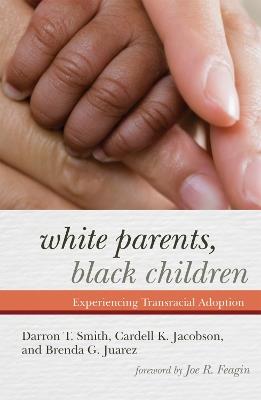 white parents,
black children

Experiencing Transracial Adoption

Darron T. Smith, Cardell K. Jacobson, and Brenda G. Juarez

foreword by Joe R. Feagin